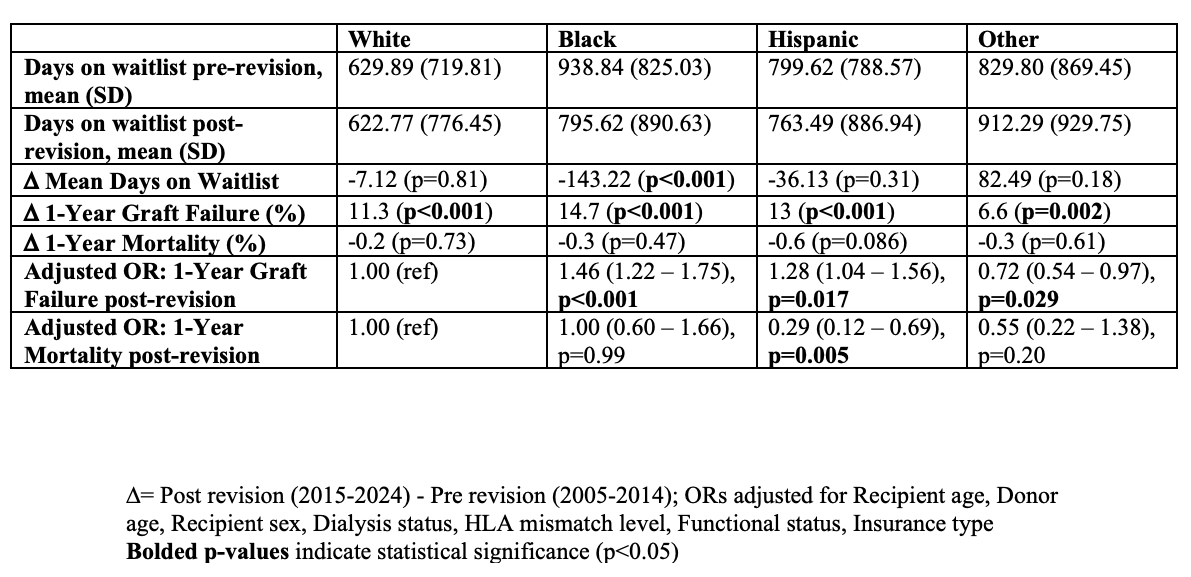 | | White | Black | Hispanic | Other |
|---|---|---|---|---|
| Days on waitlist pre-revision, mean (SD) | 629.89 (719.81) | 938.84 (825.03) | 799.62 (788.57) | 829.80 (869.45) |
| Days on waitlist post-revision, mean (SD) | 622.77 (776.45) | 795.62 (890.63) | 763.49 (886.94) | 912.29 (929.75) |
| Δ Mean Days on Waitlist | -7.12 (p=0.81) | -143.22 (p<0.001) | -36.13 (p=0.31) | 82.49 (p=0.18) |
| Δ 1-Year Graft Failure (%) | 11.3 (p<0.001) | 14.7 (p<0.001) | 13 (p<0.001) | 6.6 (p=0.002) |
| Δ 1-Year Mortality (%) | -0.2 (p=0.73) | -0.3 (p=0.47) | -0.6 (p=0.086) | -0.3 (p=0.61) |
| Adjusted OR: 1-Year Graft Failure post-revision | 1.00 (ref) | 1.46 (1.22 – 1.75), p<0.001 | 1.28 (1.04 – 1.56), p=0.017 | 0.72 (0.54 – 0.97), p=0.029 |
| Adjusted OR: 1-Year Mortality post-revision | 1.00 (ref) | 1.00 (0.60 – 1.66), p=0.99 | 0.29 (0.12 – 0.69), p=0.005 | 0.55 (0.22 – 1.38), p=0.20 |

Δ= Post revision (2015-2024) - Pre revision (2005-2014); ORs adjusted for Recipient age, Donor age, Recipient sex, Dialysis status, HLA mismatch level, Functional status, Insurance type
Bolded p-values indicate statistical significance (p<0.05)